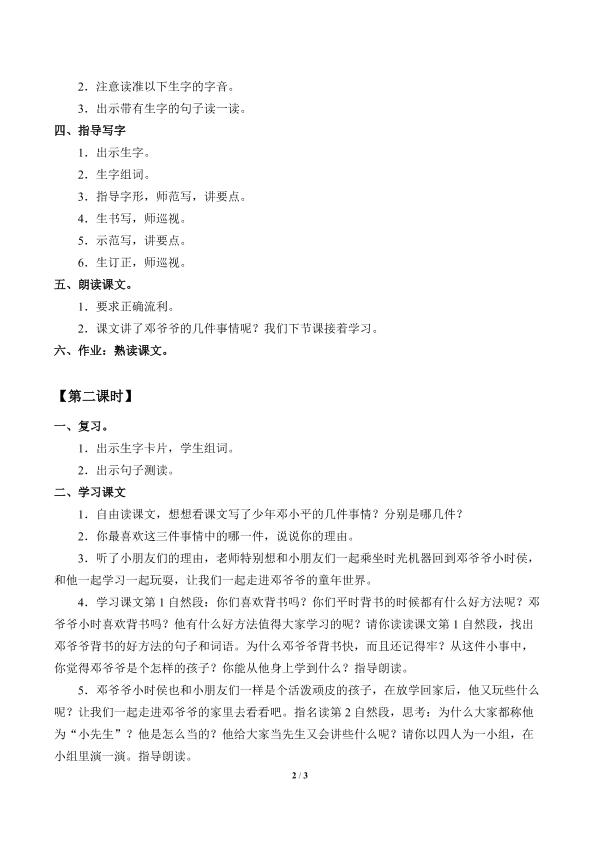 2．注意读准以下生字的字音。

3．出示带有生字的句子读一读。

四、指导写字

1．出示生字。

2．生字组词。

3．指导字形，师范写，讲要点。

4．生书写，师巡视。

5．示范写，讲要点。

6．生订正，师巡视。

五、朗读课文。

1．要求正确流利。

2．课文讲了邓爷爷的几件事情呢？我们下节课接着学习。

六、作业：熟读课文。

【第二课时】

一、复习。

1．出示生字卡片，学生组词。

2．出示句子测读。

二、学习课文

1．自由读课文，想想看课文写了少年邓小平的几件事情？分别是哪几件？

2．你最喜欢这三件事情中的哪一件，说说你的理由。

3．听了小朋友们的理由，老师特别想和小朋友们一起乘坐时光机器回到邓爷爷小时侯，和他一起学习一起玩耍，让我们一起走进邓爷爷的童年世界。

4．学习课文第1自然段：你们喜欢背书吗？你们平时背书的时候都有什么好方法呢？邓爷爷小时喜欢背书吗？他有什么好方法值得大家学习的呢？请你读读课文第1自然段，找出邓爷爷背书的好方法的句子和词语。为什么邓爷爷背书快，而且还记得牢？从这件小事中，你觉得邓爷爷是个怎样的孩子？你能从他身上学到什么？指导朗读。

5．邓爷爷小时侯也和小朋友们一样是个活泼顽皮的孩子，在放学回家后，他又玩些什么呢？让我们一起走进邓爷爷的家里去看看吧。指名读第2自然段，思考：为什么大家都称他为“小先生”？他是怎么当的？他给大家当先生又会讲些什么呢？请你以四人为一小组，在小组里演一演。指导朗读。

2 / 3